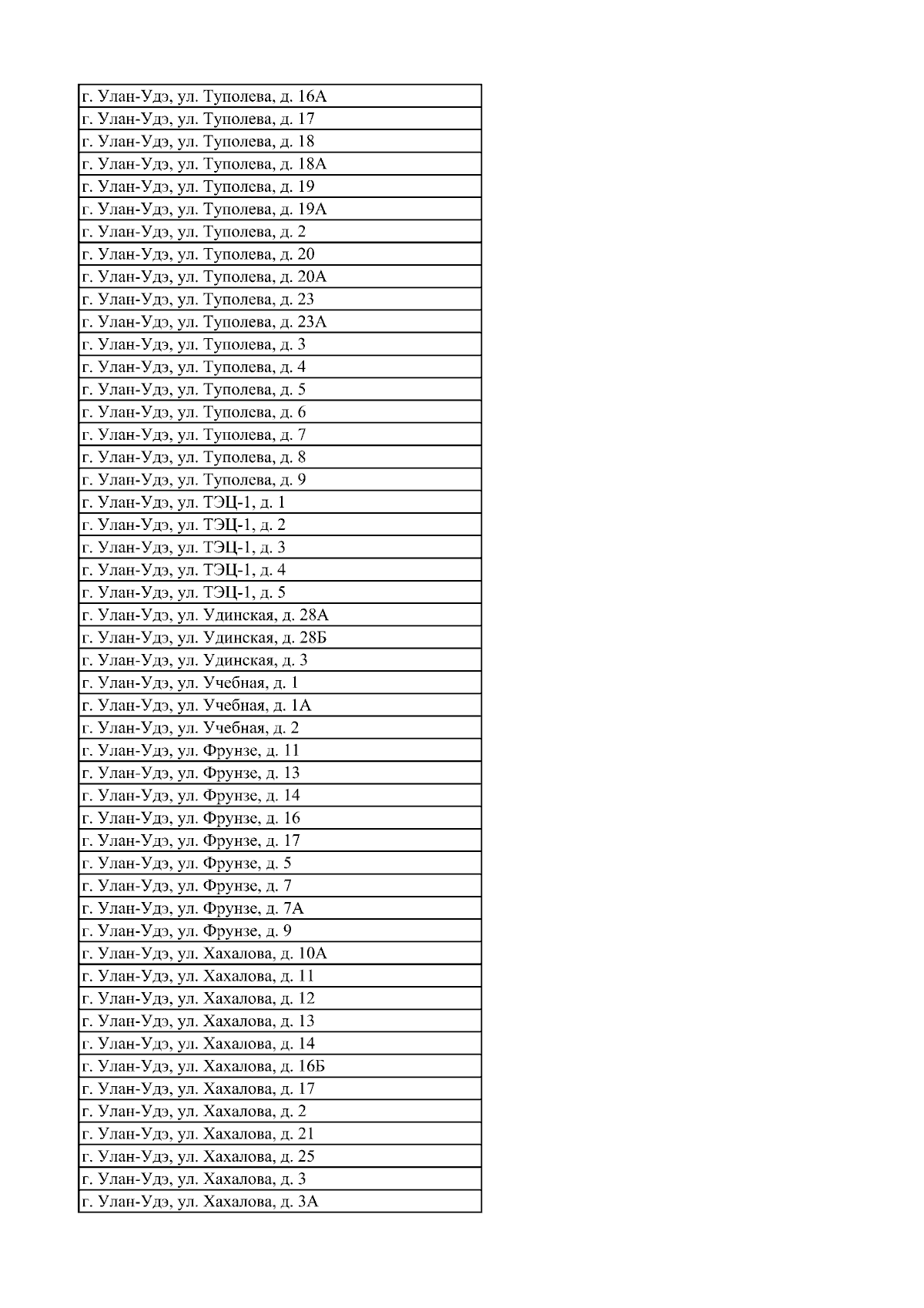 | г. Улан-Удэ, ул. Туполева, д. 16А |
|---|
| г. Улан-Удэ, ул. Туполева, д. 17 |
| г. Улан-Удэ, ул. Туполева, д. 18 |
| г. Улан-Удэ, ул. Туполева, д. 18А |
| г. Улан-Удэ, ул. Туполева, д. 19 |
| г. Улан-Удэ, ул. Туполева, д. 19А |
| г. Улан-Удэ, ул. Туполева, д. 2 |
| г. Улан-Удэ, ул. Туполева, д. 20 |
| г. Улан-Удэ, ул. Туполева, д. 20А |
| г. Улан-Удэ, ул. Туполева, д. 23 |
| г. Улан-Удэ, ул. Туполева, д. 23А |
| г. Улан-Удэ, ул. Туполева, д. 3 |
| г. Улан-Удэ, ул. Туполева, д. 4 |
| г. Улан-Удэ, ул. Туполева, д. 5 |
| г. Улан-Удэ, ул. Туполева, д. 6 |
| г. Улан-Удэ, ул. Туполева, д. 7 |
| г. Улан-Удэ, ул. Туполева, д. 8 |
| г. Улан-Удэ, ул. Туполева, д. 9 |
| г. Улан-Удэ, ул. ТЭЦ-1, д. 1 |
| г. Улан-Удэ, ул. ТЭЦ-1, д. 2 |
| г. Улан-Удэ, ул. ТЭЦ-1, д. 3 |
| г. Улан-Удэ, ул. ТЭЦ-1, д. 4 |
| г. Улан-Удэ, ул. ТЭЦ-1, д. 5 |
| г. Улан-Удэ, ул. Удинская, д. 28А |
| г. Улан-Удэ, ул. Удинская, д. 28Б |
| г. Улан-Удэ, ул. Удинская, д. 3 |
| г. Улан-Удэ, ул. Учебная, д. 1 |
| г. Улан-Удэ, ул. Учебная, д. 1А |
| г. Улан-Удэ, ул. Учебная, д. 2 |
| г. Улан-Удэ, ул. Фрунзе, д. 11 |
| г. Улан-Удэ, ул. Фрунзе, д. 13 |
| г. Улан-Удэ, ул. Фрунзе, д. 14 |
| г. Улан-Удэ, ул. Фрунзе, д. 16 |
| г. Улан-Удэ, ул. Фрунзе, д. 17 |
| г. Улан-Удэ, ул. Фрунзе, д. 5 |
| г. Улан-Удэ, ул. Фрунзе, д. 7 |
| г. Улан-Удэ, ул. Фрунзе, д. 7А |
| г. Улан-Удэ, ул. Фрунзе, д. 9 |
| г. Улан-Удэ, ул. Хахалова, д. 10А |
| г. Улан-Удэ, ул. Хахалова, д. 11 |
| г. Улан-Удэ, ул. Хахалова, д. 12 |
| г. Улан-Удэ, ул. Хахалова, д. 13 |
| г. Улан-Удэ, ул. Хахалова, д. 14 |
| г. Улан-Удэ, ул. Хахалова, д. 16Б |
| г. Улан-Удэ, ул. Хахалова, д. 17 |
| г. Улан-Удэ, ул. Хахалова, д. 2 |
| г. Улан-Удэ, ул. Хахалова, д. 21 |
| г. Улан-Удэ, ул. Хахалова, д. 25 |
| г. Улан-Удэ, ул. Хахалова, д. 3 |
| г. Улан-Удэ, ул. Хахалова, д. 3А |